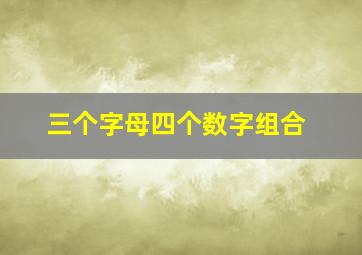 三个字母四个数字组合